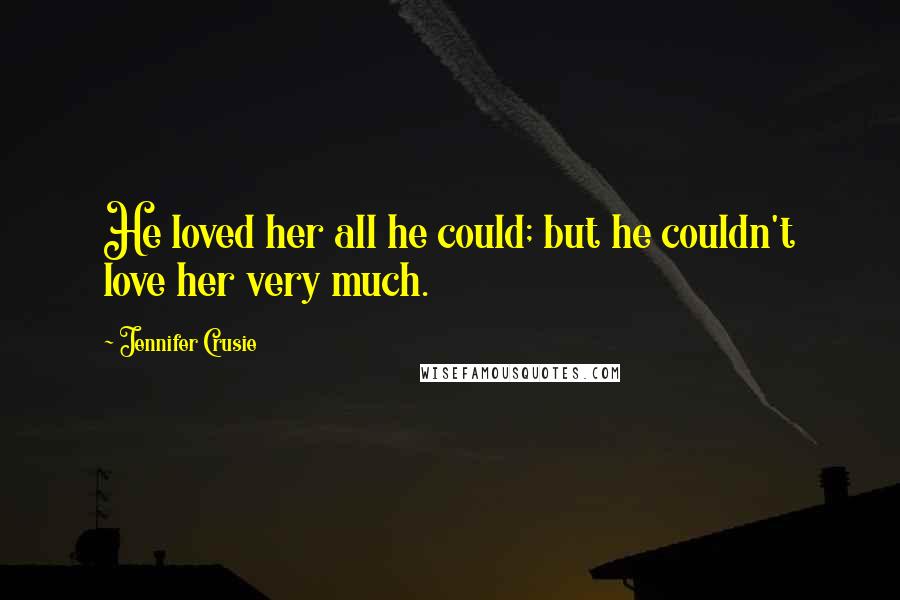 He loved her all he could; but he couldn't love her very much.

~ Jennifer Crusie

WISEFAMOUSQUOTES.COM